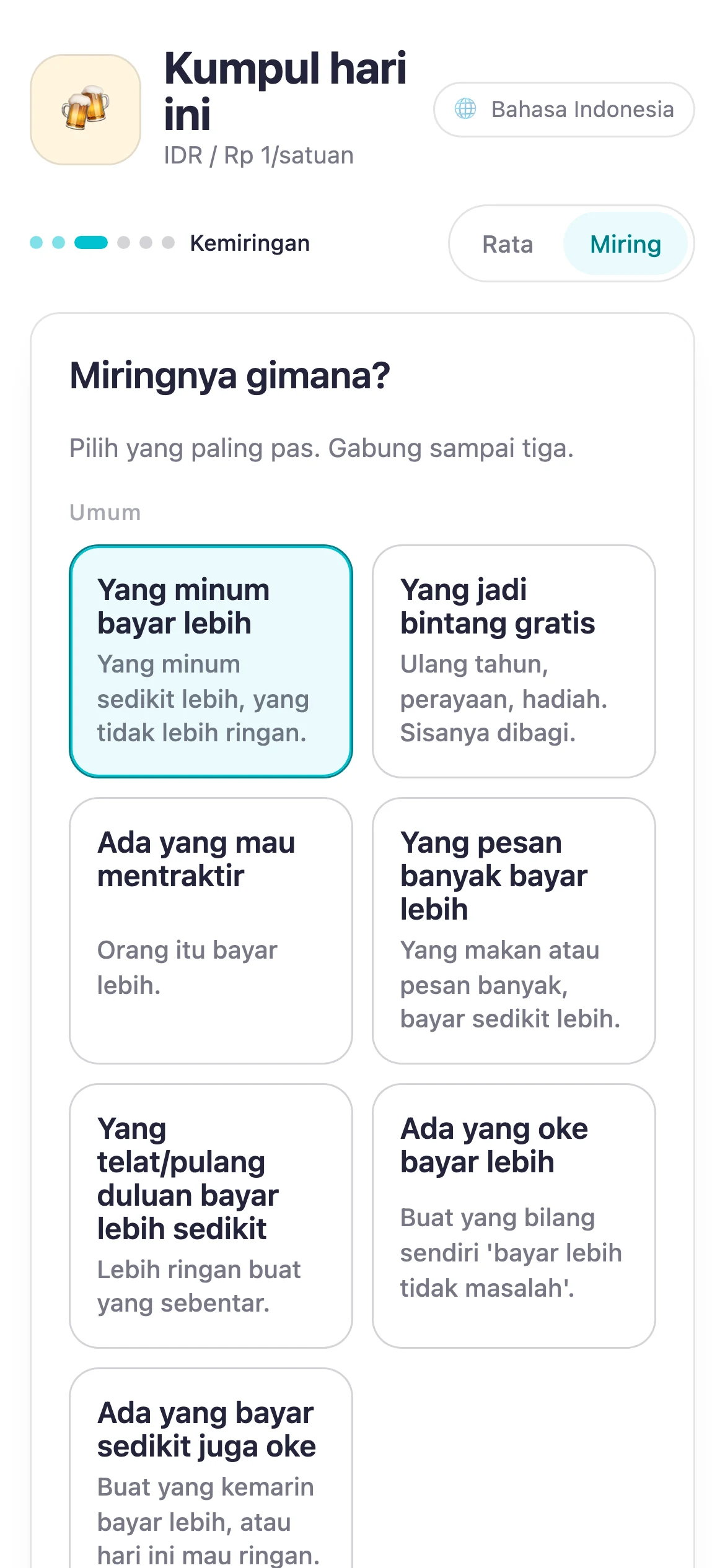 Kumpul hari ini
IDR / Rp 1/satuan

Bahasa Indonesia

Kemiringan

Rata
Miring

Miringnya gimana?

Pilih yang paling pas. Gabung sampai tiga.

Umum

Yang minum bayar lebih
Yang minum sedikit lebih, yang tidak lebih ringan.

Yang jadi bintang gratis
Ulang tahun, perayaan, hadiah. Sisanya dibagi.

Ada yang mau mentraktir
Orang itu bayar lebih.

Yang pesan banyak bayar lebih
Yang makan atau pesan banyak, bayar sedikit lebih.

Yang telat/pulang duluan bayar lebih sedikit
Lebih ringan buat yang sebentar.

Ada yang oke bayar lebih
Buat yang bilang sendiri 'bayar lebih tidak masalah'.

Ada yang bayar sedikit juga oke
Buat yang kemarin bayar lebih, atau hari ini mau ringan.